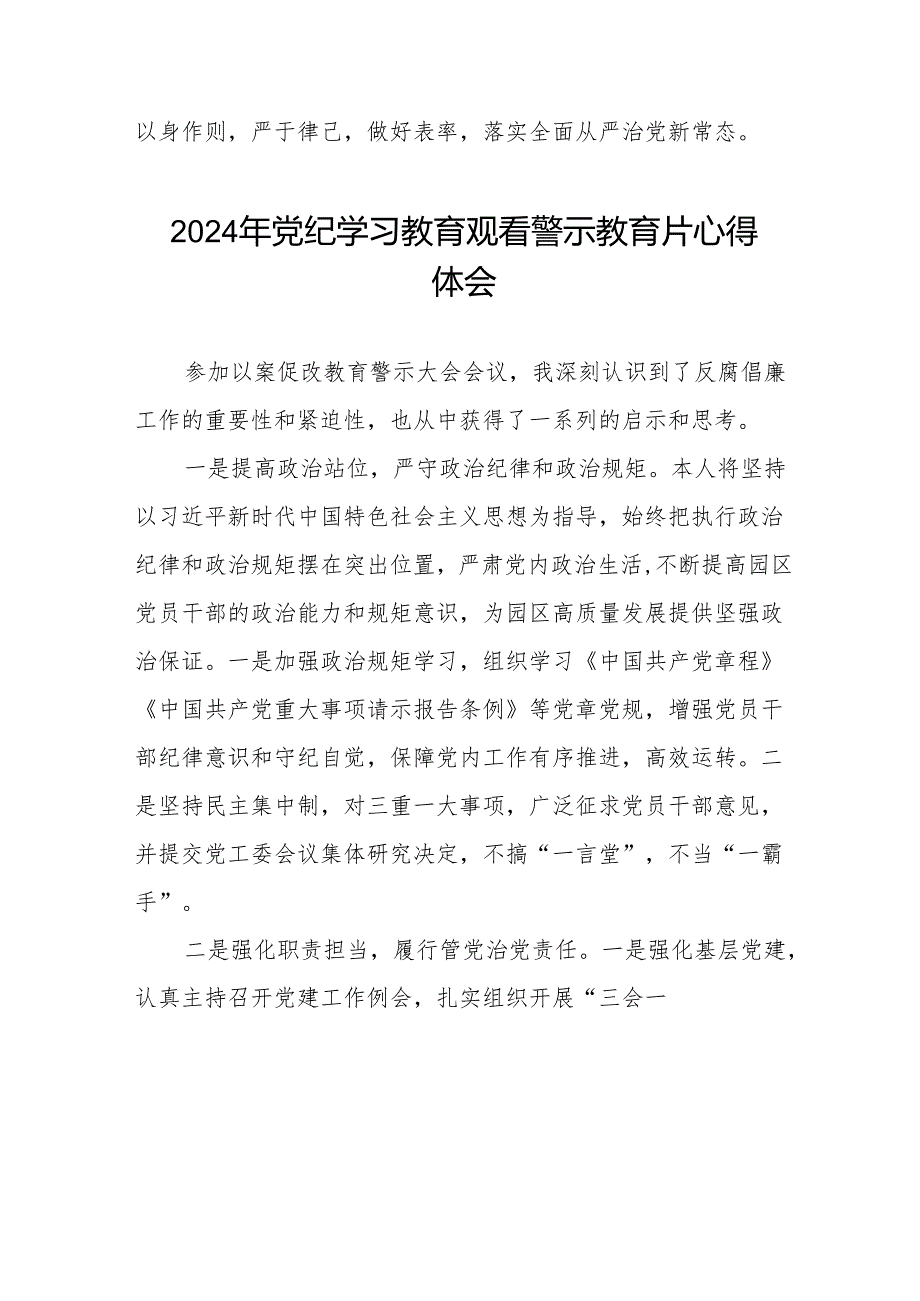 以身作则，严于律己，做好表率，落实全面从严治党新常态。

2024年党纪学习教育观看警示教育片心得体会

参加以案促改教育警示大会会议，我深刻认识到了反腐倡廉工作的重要性和紧迫性，也从中获得了一系列的启示和思考。

一是提高政治站位，严守政治纪律和政治规矩。本人将坚持以习近平新时代中国特色社会主义思想为指导，始终把执行政治纪律和政治规矩摆在突出位置，严肃党内政治生活，不断提高园区党员干部的政治能力和规矩意识，为园区高质量发展提供坚强政治保证。一是加强政治规矩学习，组织学习《中国共产党章程》《中国共产党重大事项请示报告条例》等党章党规，增强党员干部纪律意识和守纪自觉，保障党内工作有序推进，高效运转。二是坚持民主集中制，对三重一大事项，广泛征求党员干部意见，并提交党工委会议集体研究决定，不搞“一言堂”，不当“一霸手”。

二是强化职责担当，履行管党治党责任。一是强化基层党建，认真主持召开党建工作例会，扎实组织开展“三会一